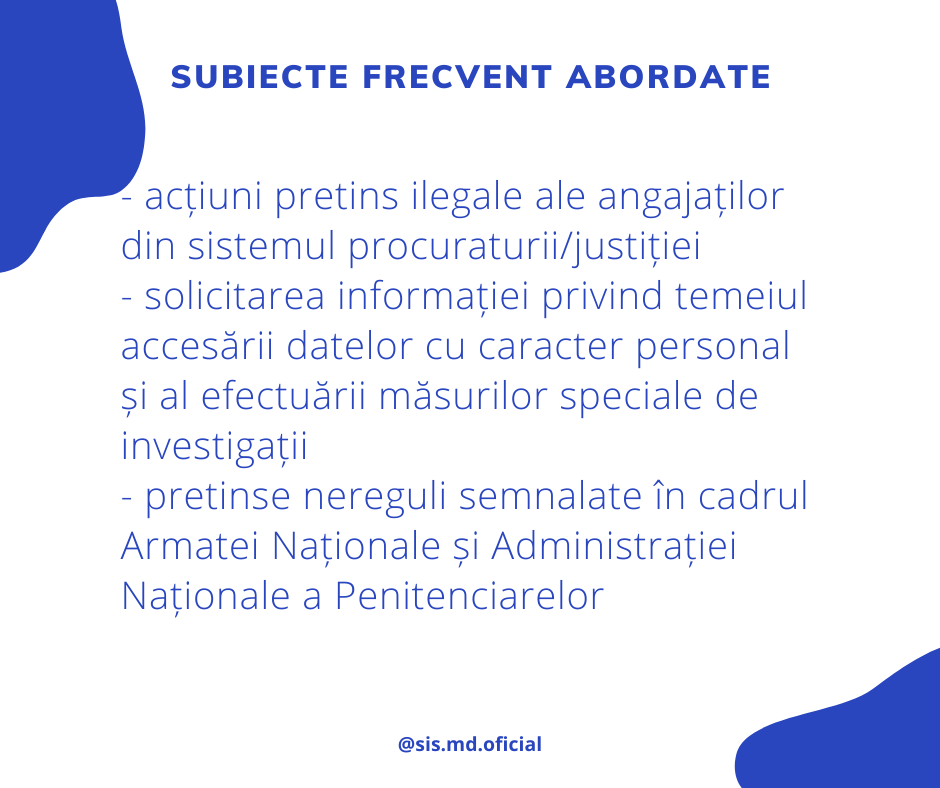 SUBIECTE FRECVENT ABORDATE

- acțiuni pretins ilegale ale angajaților din sistemul procuraturii/justiției
- solicitarea informației privind temeiul accesării datelor cu caracter personal și al efectuării măsurilor speciale de investigații
- pretinse nereguli semnalate în cadrul Armatei Naționale și Administrației Naționale a Penitenciarelor

@sis.md.oficial